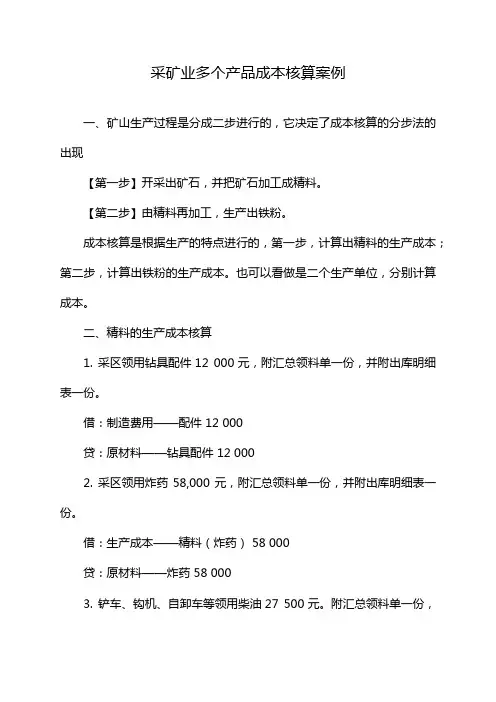 采矿业多个产品成本核算案例

一、矿山生产过程是分成二步进行的，它决定了成本核算的分步法的出现

【第一步】开采出矿石，并把矿石加工成精料。

【第二步】由精料再加工，生产出铁粉。

成本核算是根据生产的特点进行的，第一步，计算出精料的生产成本；第二步，计算出铁粉的生产成本。也可以看做是二个生产单位，分别计算成本。

二、精料的生产成本核算

1. 采区领用钻具配件 12 000 元，附汇总领料单一份，并附出库明细表一份。

借：制造费用——配件 12 000

贷：原材料——钻具配件 12 000

2. 采区领用炸药 58,000 元，附汇总领料单一份，并附出库明细表一份。

借：生产成本——精料（炸药） 58 000

贷：原材料——炸药 58 000

3. 铲车、钩机、自卸车等领用柴油 27 500 元。附汇总领料单一份，